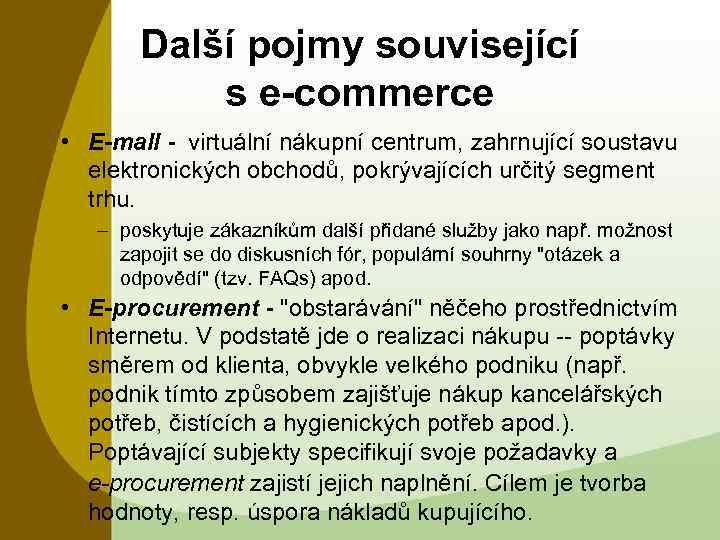 Další pojmy související s e-commerce

• E-mall - virtuální nákupní centrum, zahrnující soustavu elektronických obchodů, pokrývajících určitý segment trhu.
- poskytuje zákazníkům další přidané služby jako např. možnost zapojit se do diskusních fór, populární souhrny "otázek a odpovědí" (tzv. FAQs) apod.

• E-procurement - "obstarávání" něčeho prostřednictvím Internetu. V podstatě jde o realizaci nákupu -- poptávky směrem od klienta, obvykle velkého podniku (např. podnik tímto způsobem zajišťuje nákup kancelářských potřeb, čistících a hygienických potřeb apod.). Poptávající subjekty specifikují svoje požadavky a e-procurement zajistí jejich naplnění. Cílem je tvorba hodnoty, resp. úspora nákladů kupujícího.